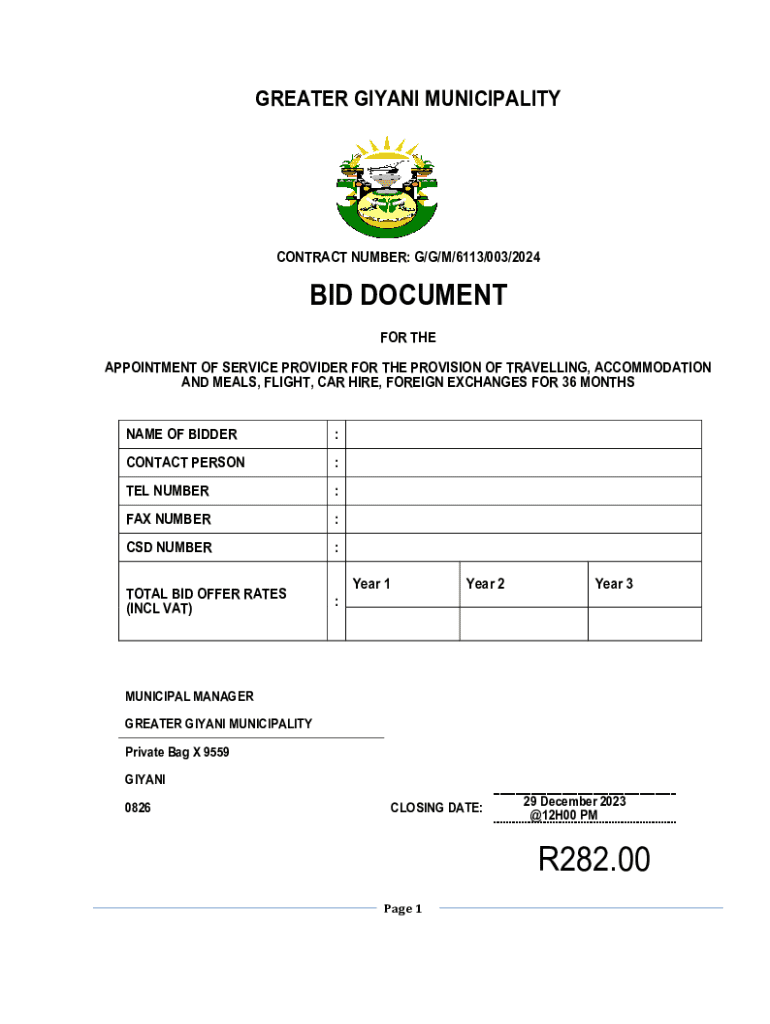 GREATER GIYANI MUNICIPALITY

CONTRACT NUMBER: G/G/M/6113/003/2024

BID DOCUMENT

FOR THE

APPOINTMENT OF SERVICE PROVIDER FOR THE PROVISION OF TRAVELLING, ACCOMMODATION AND MEALS, FLIGHT, CAR HIRE, FOREIGN EXCHANGES FOR 36 MONTHS

| NAME OF BIDDER | : | | | |
|---|---|---|---|---|
| CONTACT PERSON | : | | | |
| TEL NUMBER | : | | | |
| FAX NUMBER | : | | | |
| CSD NUMBER | : | | | |
| TOTAL BID OFFER RATES (INCL VAT) | : | Year 1 | Year 2 | Year 3 |
| | | | | |

MUNICIPAL MANAGER

GREATER GIYANI MUNICIPALITY

Private Bag X 9559

GIYANI

0826

CLOSING DATE: 29 December 2023 @12H00 PM

R282.00

Page 1